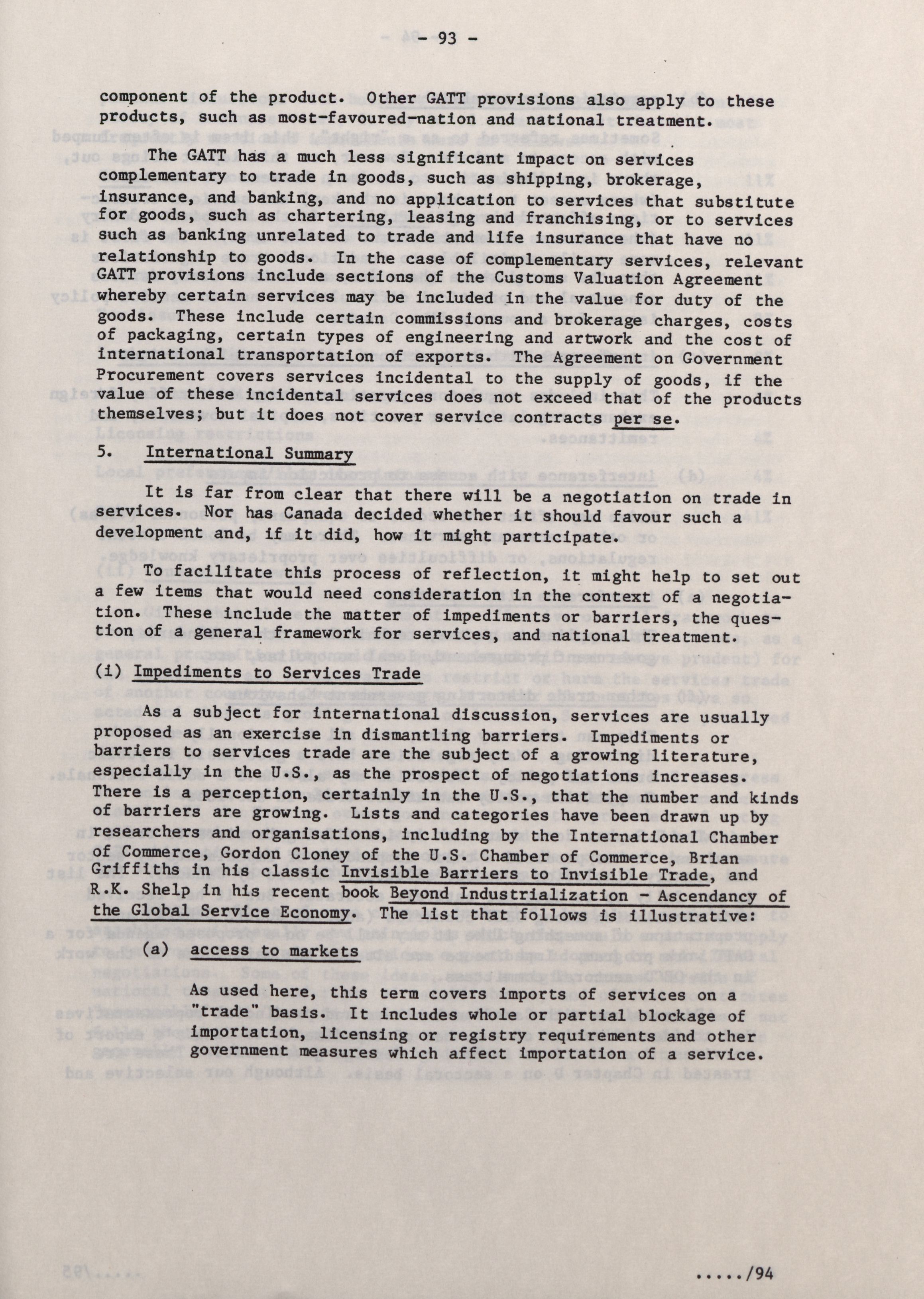 - 93 -

component of the product. Other GATT provisions also apply to these products, such as most-favoured-nation and national treatment.

The GATT has a much less significant impact on services complementary to trade in goods, such as shipping, brokerage, insurance, and banking, and no application to services that substitute for goods, such as chartering, leasing and franchising, or to services such as banking unrelated to trade and life insurance that have no relationship to goods. In the case of complementary services, relevant GATT provisions include sections of the Customs Valuation Agreement whereby certain services may be included in the value for duty of the goods. These include certain commissions and brokerage charges, costs of packaging, certain types of engineering and artwork and the cost of international transportation of exports. The Agreement on Government Procurement covers services incidental to the supply of goods, if the value of these incidental services does not exceed that of the products themselves; but it does not cover service contracts per se.

5. International Summary

It is far from clear that there will be a negotiation on trade in services. Nor has Canada decided whether it should favour such a development and, if it did, how it might participate.

To facilitate this process of reflection, it might help to set out a few items that would need consideration in the context of a negotiation. These include the matter of impediments or barriers, the question of a general framework for services, and national treatment.

(i) Impediments to Services Trade

As a subject for international discussion, services are usually proposed as an exercise in dismantling barriers. Impediments or barriers to services trade are the subject of a growing literature, especially in the U.S., as the prospect of negotiations increases. There is a perception, certainly in the U.S., that the number and kinds of barriers are growing. Lists and categories have been drawn up by researchers and organisations, including by the International Chamber of Commerce, Gordon Cloney of the U.S. Chamber of Commerce, Brian Griffiths in his classic Invisible Barriers to Invisible Trade, and R.K. Shelp in his recent book Beyond Industrialization - Ascendancy of the Global Service Economy. The list that follows is illustrative:

(a) access to markets

As used here, this term covers imports of services on a "trade" basis. It includes whole or partial blockage of importation, licensing or registry requirements and other government measures which affect importation of a service.

...../94